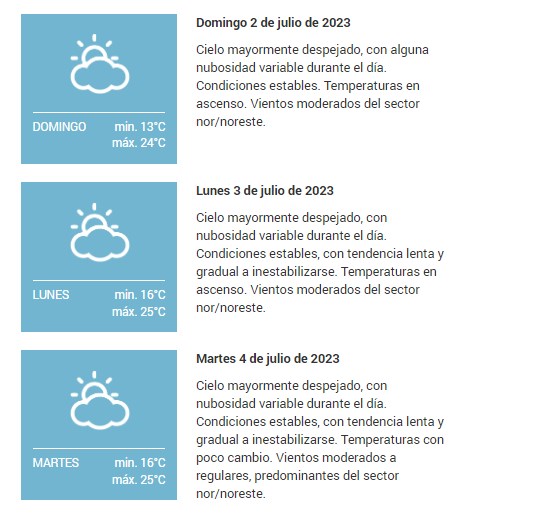 DOMINGO min. 13°C máx. 24°C

Domingo 2 de julio de 2023

Cielo mayormente despejado, con alguna nubosidad variable durante el día. Condiciones estables. Temperaturas en ascenso. Vientos moderados del sector nor/noreste.

LUNES min. 16°C máx. 25°C

Lunes 3 de julio de 2023

Cielo mayormente despejado, con nubosidad variable durante el día. Condiciones estables, con tendencia lenta y gradual a inestabilizarse. Temperaturas en ascenso. Vientos moderados del sector nor/noreste.

MARTES min. 16°C máx. 25°C

Martes 4 de julio de 2023

Cielo mayormente despejado, con nubosidad variable durante el día. Condiciones estables, con tendencia lenta y gradual a inestabilizarse. Temperaturas con poco cambio. Vientos moderados a regulares, predominantes del sector nor/noreste.